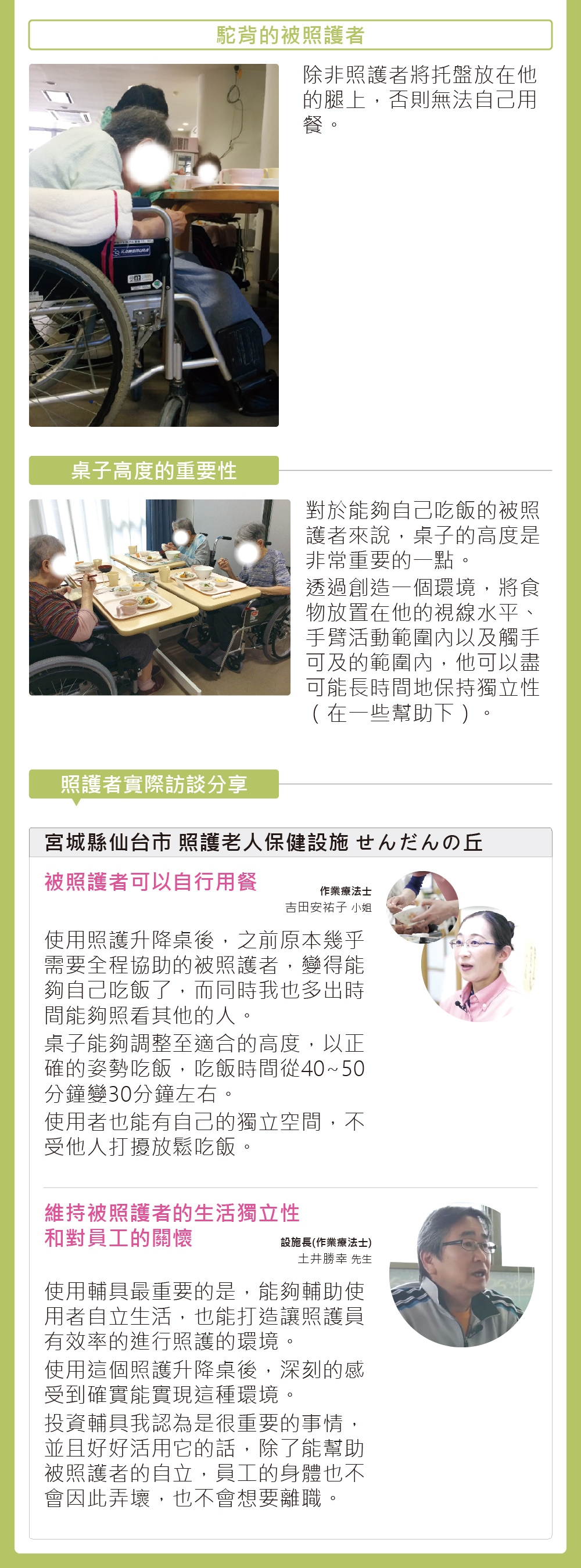 駝背的被照護者

除非照護者將托盤放在他的腿上，否則無法自己用餐。

桌子高度的重要性

對於能夠自己吃飯的被照護者來說，桌子的高度是非常重要的一點。
透過創造一個環境，將食物放置在他的視線水平、手臂活動範圍內以及觸手可及的範圍內，他可以盡可能長時間地保持獨立性（在一些幫助下）。

照護者實際訪談分享

宮城縣仙台市 照護老人保健設施 せんだんの丘

被照護者可以自行用餐

作業療法士
吉田安祐子 小姐

使用照護升降桌後，之前原本幾乎需要全程協助的被照護者，變得能夠自己吃飯了，而同時我也多出時間能夠照看其他的人。
桌子能夠調整至適合的高度，以正確的姿勢吃飯，吃飯時間從40~50分鐘變30分鐘左右。
使用者也能有自己的獨立空間，不受他人打擾放鬆吃飯。

維持被照護者的生活獨立性和對員工的關懷

設施長(作業療法士)
土井勝幸 先生

使用輔具最重要的是，能夠輔助使用者自立生活，也能打造讓照護員有效率的進行照護的環境。
使用這個照護升降桌後，深刻的感受到確實能實現這種環境。
投資輔具我認為是很重要的事情，並且好好活用它的話，除了能幫助被照護者的自立，員工的身體也不會因此弄壞，也不會想要離職。